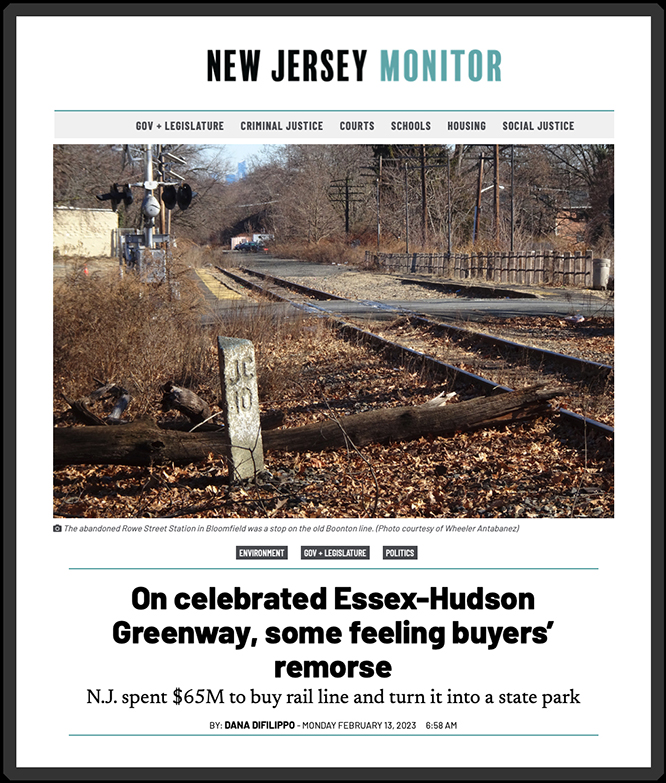 NEW JERSEY MONITOR

GOV + LEGISLATURE CRIMINAL JUSTICE COURTS SCHOOLS HOUSING SOCIAL JUSTICE

JC 10

The abandoned Rowe Street Station in Bloomfield was a stop on the old Boonton line. (Photo courtesy of Wheeler Antabanez)

ENVIRONMENT GOV + LEGISLATURE POLITICS

On celebrated Essex-Hudson Greenway, some feeling buyers' remorse

N.J. spent $65M to buy rail line and turn it into a state park

BY: DANA DIFILIPPO - MONDAY FEBRUARY 13, 2023 6:58 AM